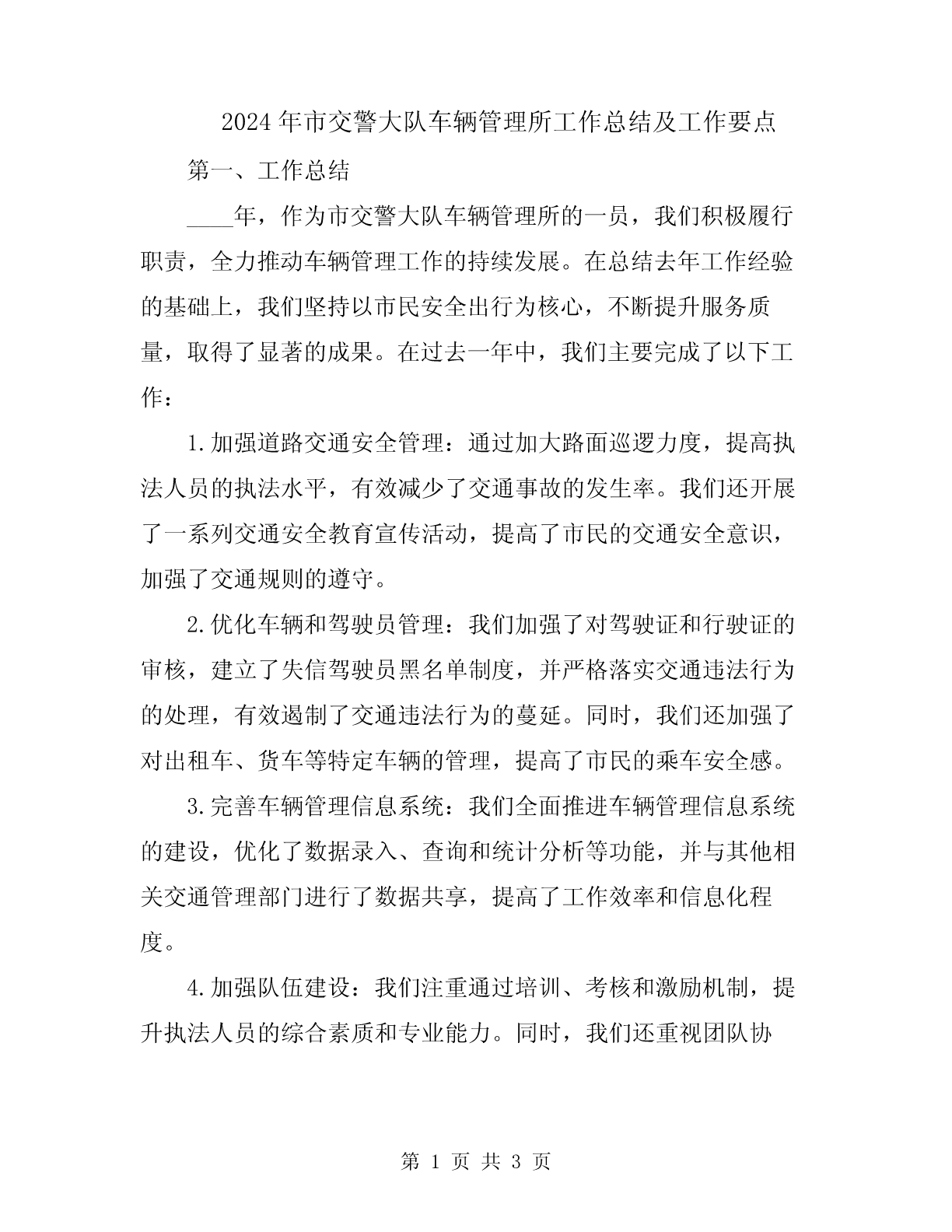 2024年市交警大队车辆管理所工作总结及工作要点

第一、工作总结

____年，作为市交警大队车辆管理所的一员，我们积极履行职责，全力推动车辆管理工作的持续发展。在总结去年工作经验的基础上，我们坚持以市民安全出行为核心，不断提升服务质量，取得了显著的成果。在过去一年中，我们主要完成了以下工作：

1.加强道路交通安全管理：通过加大路面巡逻力度，提高执法人员的执法水平，有效减少了交通事故的发生率。我们还开展了一系列交通安全教育宣传活动，提高了市民的交通安全意识，加强了交通规则的遵守。

2.优化车辆和驾驶员管理：我们加强了对驾驶证和行驶证的审核，建立了失信驾驶员黑名单制度，并严格落实交通违法行为的处理，有效遏制了交通违法行为的蔓延。同时，我们还加强了对出租车、货车等特定车辆的管理，提高了市民的乘车安全感。

3.完善车辆管理信息系统：我们全面推进车辆管理信息系统的建设，优化了数据录入、查询和统计分析等功能，并与其他相关交通管理部门进行了数据共享，提高了工作效率和信息化程度。

4.加强队伍建设：我们注重通过培训、考核和激励机制，提升执法人员的综合素质和专业能力。同时，我们还重视团队协

第 1 页 共 3 页